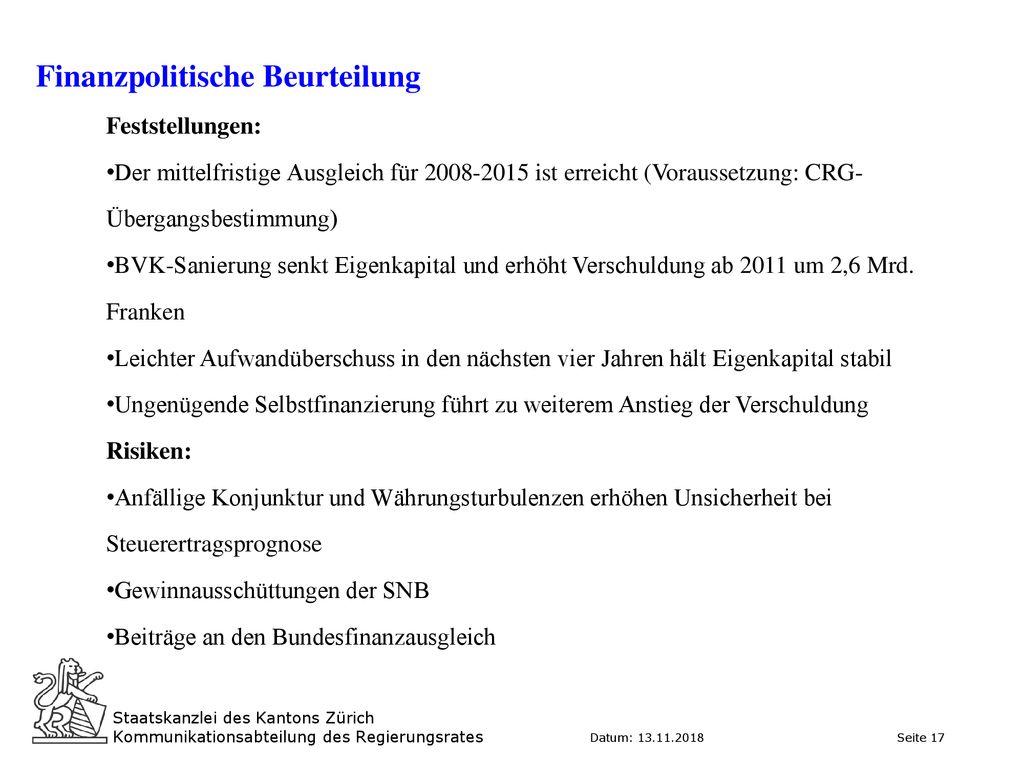 Finanzpolitische Beurteilung

Feststellungen:

•Der mittelfristige Ausgleich für 2008-2015 ist erreicht (Voraussetzung: CRG-Übergangsbestimmung)

•BVK-Sanierung senkt Eigenkapital und erhöht Verschuldung ab 2011 um 2,6 Mrd. Franken

•Leichter Aufwandüberschuss in den nächsten vier Jahren hält Eigenkapital stabil

•Ungenügende Selbstfinanzierung führt zu weiterem Anstieg der Verschuldung

Risiken:

•Anfällige Konjunktur und Währungsturbulenzen erhöhen Unsicherheit bei Steuerertragsprognose

•Gewinnausschüttungen der SNB

•Beiträge an den Bundesfinanzausgleich

Staatskanzlei des Kantons Zürich
Kommunikationsabteilung des Regierungsrates

Datum: 13.11.2018

Seite 17